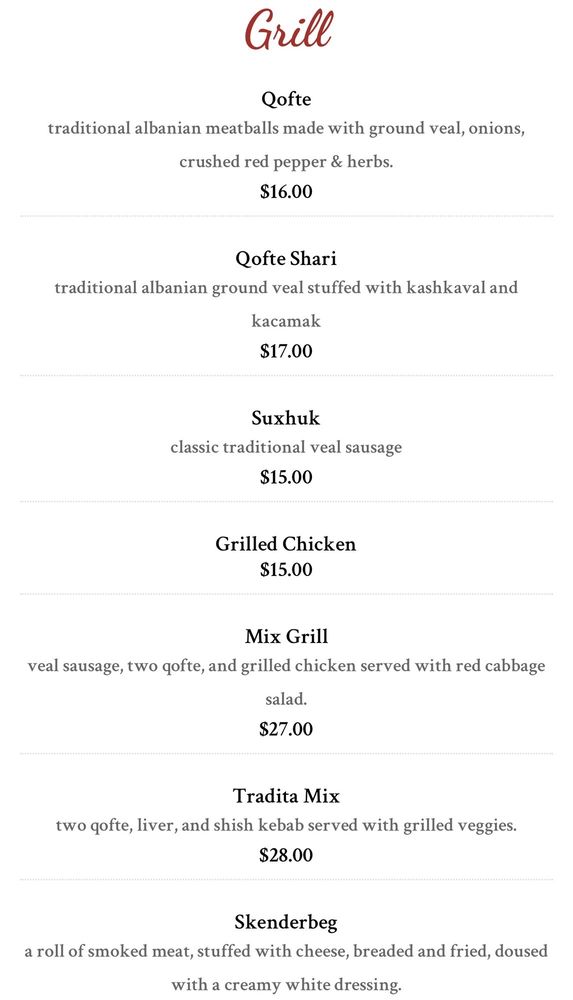 Grill

Qofte

traditional albanian meatballs made with ground veal, onions, crushed red pepper & herbs.

$16.00

Qofte Shari

traditional albanian ground veal stuffed with kashkaval and kacamak

$17.00

Suxhuk

classic traditional veal sausage

$15.00

Grilled Chicken

$15.00

Mix Grill

veal sausage, two qofte, and grilled chicken served with red cabbage salad.

$27.00

Tradita Mix

two qofte, liver, and shish kebab served with grilled veggies.

$28.00

Skenderbeg

a roll of smoked meat, stuffed with cheese, breaded and fried, doused with a creamy white dressing.